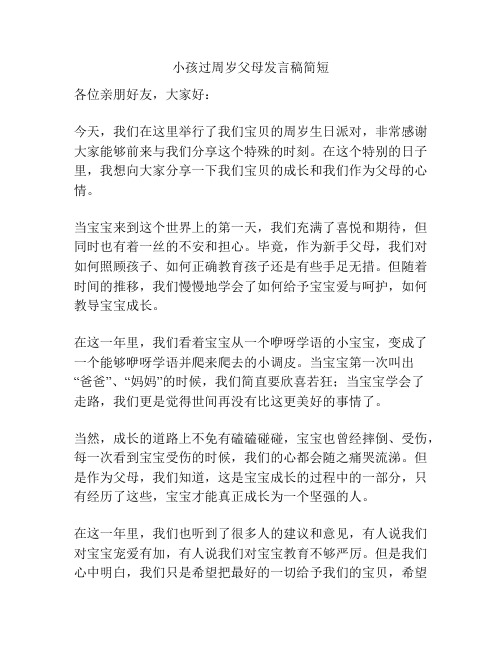 小孩过周岁父母发言稿简短

各位亲朋好友，大家好：

今天，我们在这里举行了我们宝贝的周岁生日派对，非常感谢大家能够前来与我们分享这个特殊的时刻。在这个特别的日子里，我想向大家分享一下我们宝贝的成长和我们作为父母的心情。

当宝宝来到这个世界上的第一天，我们充满了喜悦和期待，但同时也有着一丝的不安和担心。毕竟，作为新手父母，我们对如何照顾孩子、如何正确教育孩子还是有些手足无措。但随着时间的推移，我们慢慢地学会了如何给予宝宝爱与呵护，如何教导宝宝成长。

在这一年里，我们看着宝宝从一个咿呀学语的小宝宝，变成了一个能够咿呀学语并爬来爬去的小调皮。当宝宝第一次叫出“爸爸”、“妈妈”的时候，我们简直要欣喜若狂；当宝宝学会了走路，我们更是觉得世间再没有比这更美好的事情了。

当然，成长的道路上不免有磕磕碰碰，宝宝也曾经摔倒、受伤，每一次看到宝宝受伤的时候，我们的心都会随之痛哭流涕。但是作为父母，我们知道，这是宝宝成长的过程中的一部分，只有经历了这些，宝宝才能真正成长为一个坚强的人。

在这一年里，我们也听到了很多人的建议和意见，有人说我们对宝宝宠爱有加，有人说我们对宝宝教育不够严厉。但是我们心中明白，我们只是希望把最好的一切给予我们的宝贝，希望